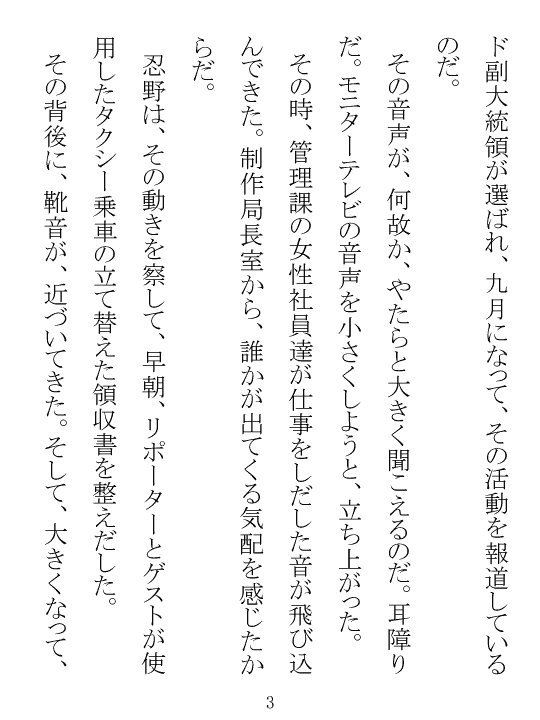 ド副大統領が選ばれ、九月になって、その活動を報道しているのだ。

その音声が、何故か、やたらと大きく聞こえるのだ。耳障りだ。モニターテレビの音声を小さくしようと、立ち上がった。

その時、管理課の女性社員達が仕事をしだした音が飛び込んできた。制作局長室から、誰かが出てくる気配を感じたからだ。

忍野は、その動きを察して、早朝、リポーターとゲストが使用したタクシー乗車の立て替えた領収書を整えだした。

その背後に、靴音が、近づいてきた。そして、大きくなって、

3